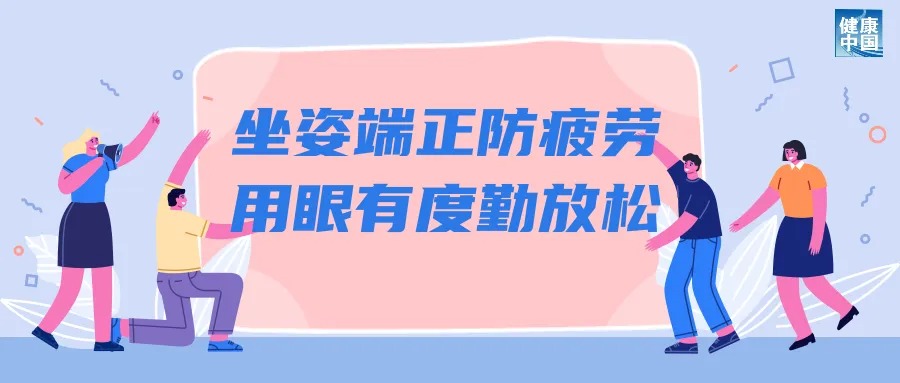 健康中国

坐姿端正防疲劳
用眼有度勤放松